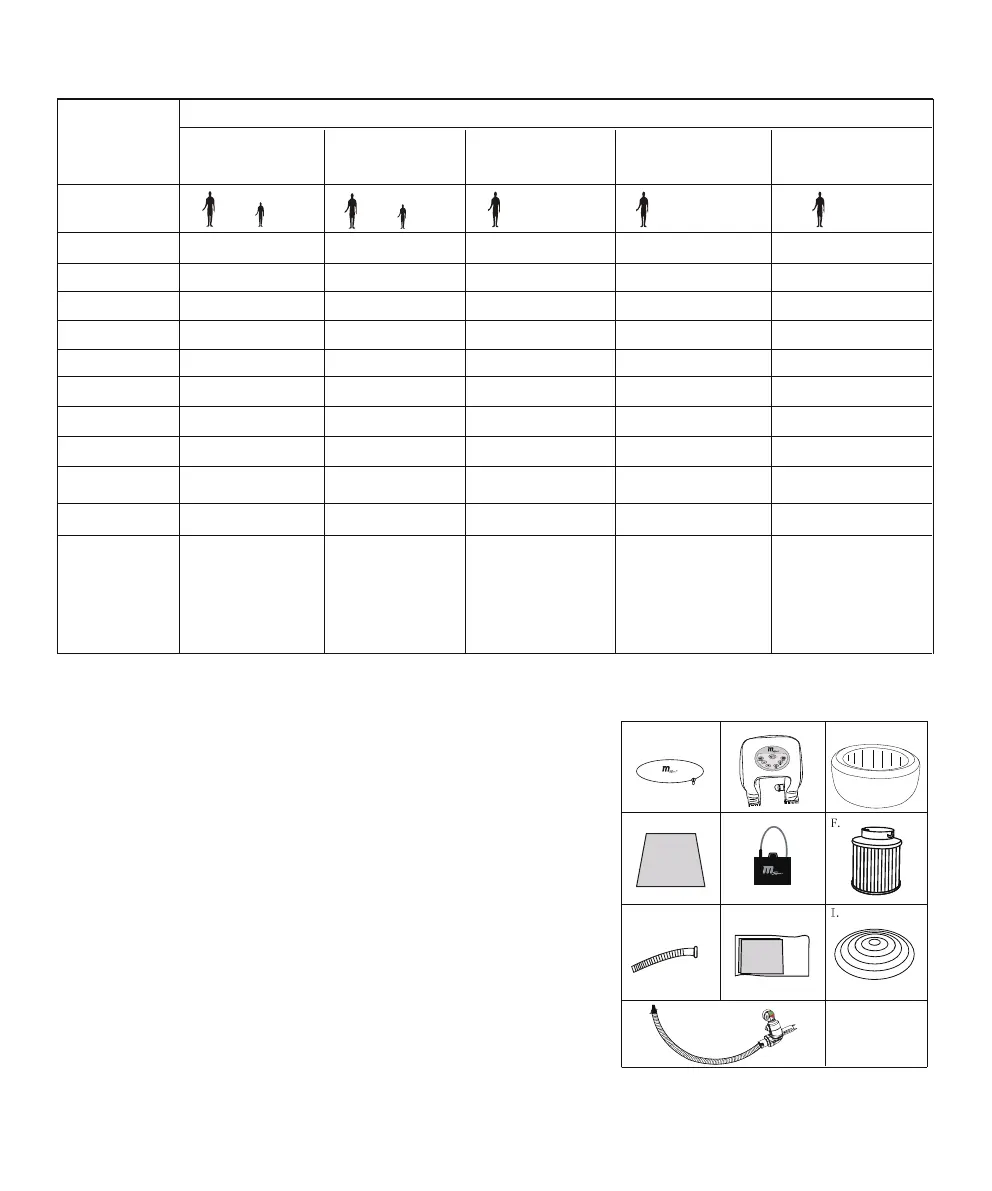 F.

I.